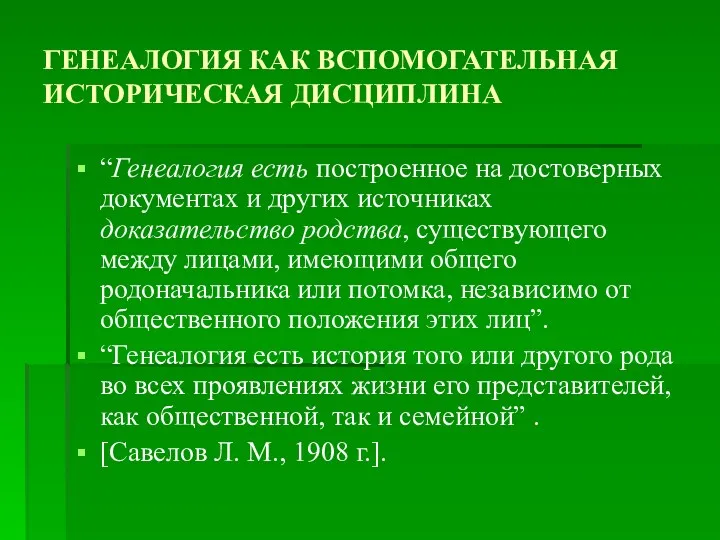 ГЕНЕАЛОГИЯ КАК ВСПОМОГАТЕЛЬНАЯ ИСТОРИЧЕСКАЯ ДИСЦИПЛИНА

▪ “Генеалогия есть построенное на достоверных документах и других источниках доказательство родства, существующего между лицами, имеющими общего родоначальника или потомка, независимо от общественного положения этих лиц”.

▪ “Генеалогия есть история того или другого рода во всех проявлениях жизни его представителей, как общественной, так и семейной” .

▪ [Савелов Л. М., 1908 г.].